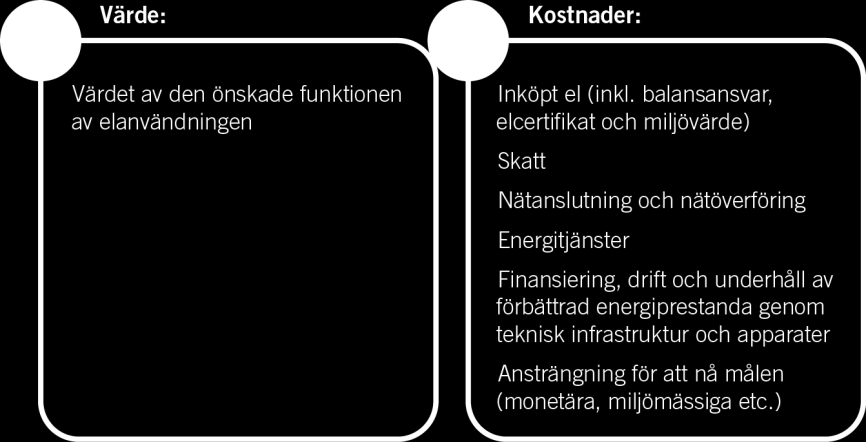 Värde:

Värdet av den önskade funktionen av elanvändningen

Kostnader:

Inköpt el (inkl. balansansvar, elcertifikat och miljövärde)

Skatt

Nätanslutning och nätöverföring

Energitjänster

Finansiering, drift och underhåll av förbättrad energiprestanda genom teknisk infrastruktur och apparater

Ansträngning för att nå målen (monetära, miljömässiga etc.)